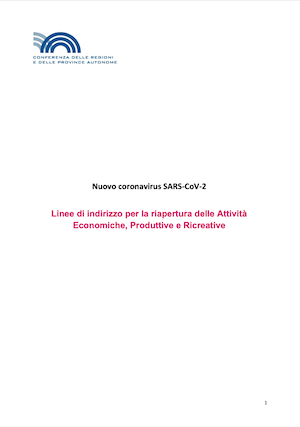 CONFERENZA DELLE REGIONI
E DELLE PROVINCE AUTONOME

Nuovo coronavirus SARS-CoV-2

Linee di indirizzo per la riapertura delle Attività Economiche, Produttive e Ricreative

1